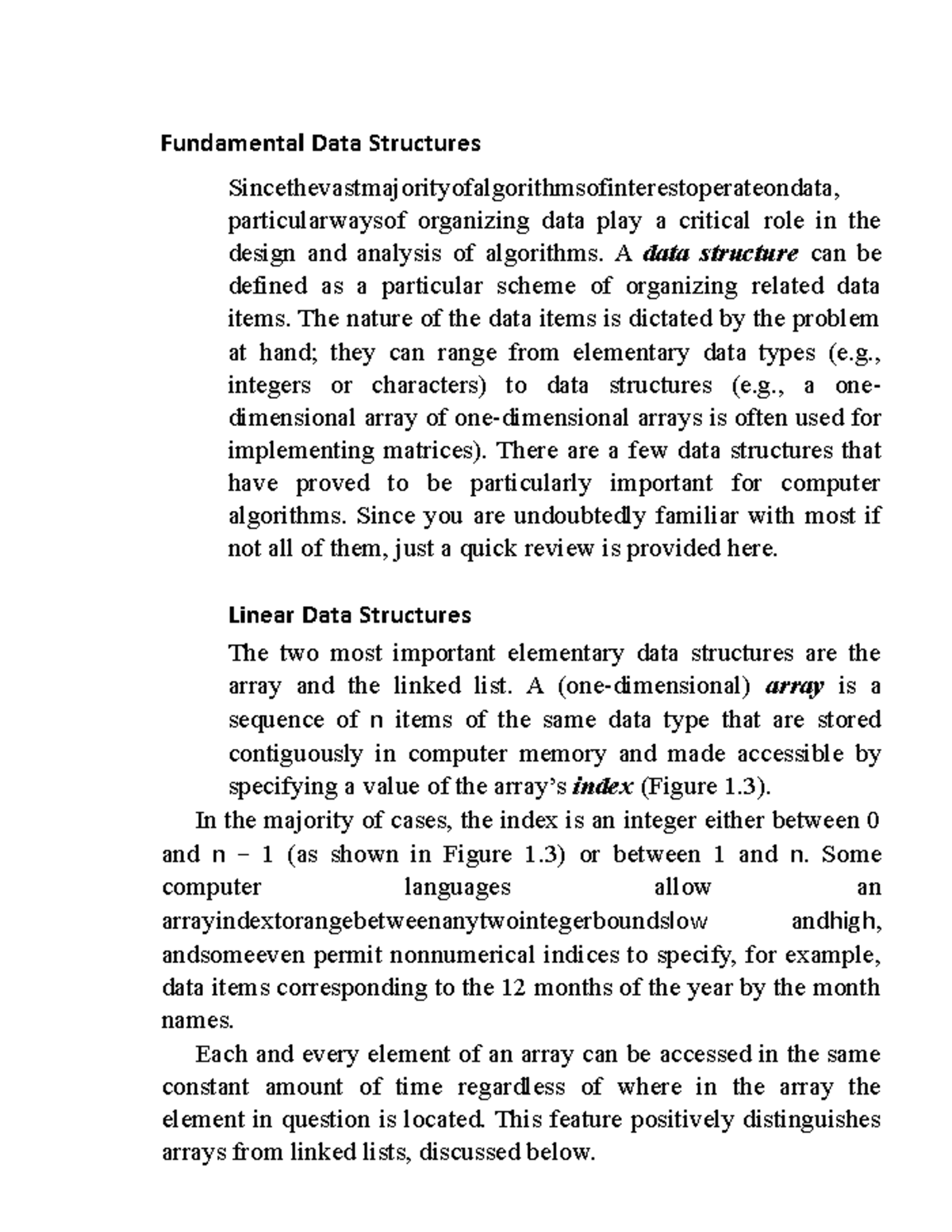 Fundamental Data Structures

Sincethevastmajorityofalgorithmsofinterestoperateondata, particularwaysof organizing data play a critical role in the design and analysis of algorithms. A data structure can be defined as a particular scheme of organizing related data items. The nature of the data items is dictated by the problem at hand; they can range from elementary data types (e.g., integers or characters) to data structures (e.g., a one-dimensional array of one-dimensional arrays is often used for implementing matrices). There are a few data structures that have proved to be particularly important for computer algorithms. Since you are undoubtedly familiar with most if not all of them, just a quick review is provided here.

Linear Data Structures

The two most important elementary data structures are the array and the linked list. A (one-dimensional) array is a sequence of n items of the same data type that are stored contiguously in computer memory and made accessible by specifying a value of the array's index (Figure 1.3).

In the majority of cases, the index is an integer either between 0 and n − 1 (as shown in Figure 1.3) or between 1 and n. Some computer languages allow an arrayindextorangebetweenanytwointegerboundslow andhigh, andsomeeven permit nonnumerical indices to specify, for example, data items corresponding to the 12 months of the year by the month names.

Each and every element of an array can be accessed in the same constant amount of time regardless of where in the array the element in question is located. This feature positively distinguishes arrays from linked lists, discussed below.